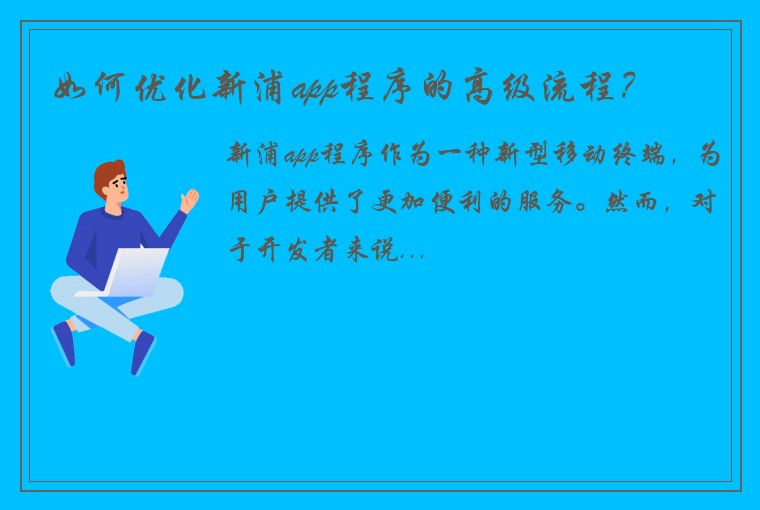 如何优化新浦app程序的高级流程?

新浦app程序作为一种新型移动终端，为用户提供了更加便利的服务。然而，对于开发者来说...